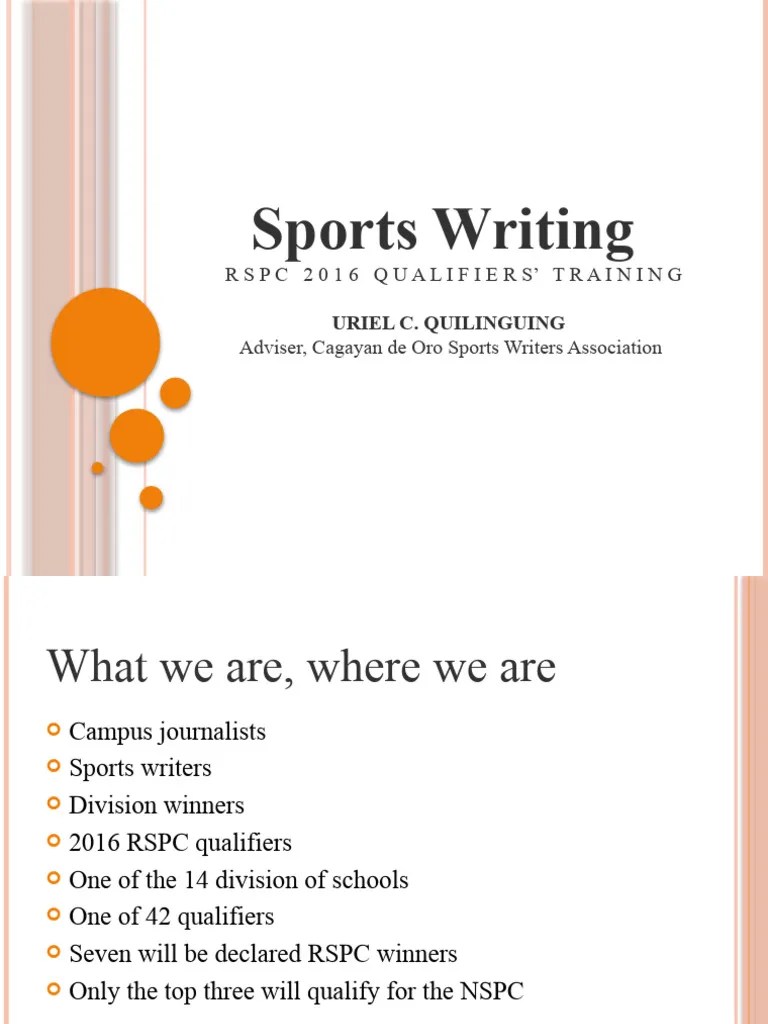 Sports Writing

RSPC 2016 QUALIFIERS' TRAINING

URIEL C. QUILINGUING
Adviser, Cagayan de Oro Sports Writers Association

What we are, where we are

Campus journalists
Sports writers
Division winners
2016 RSPC qualifiers
One of the 14 division of schools
One of 42 qualifiers
Seven will be declared RSPC winners
Only the top three will qualify for the NSPC